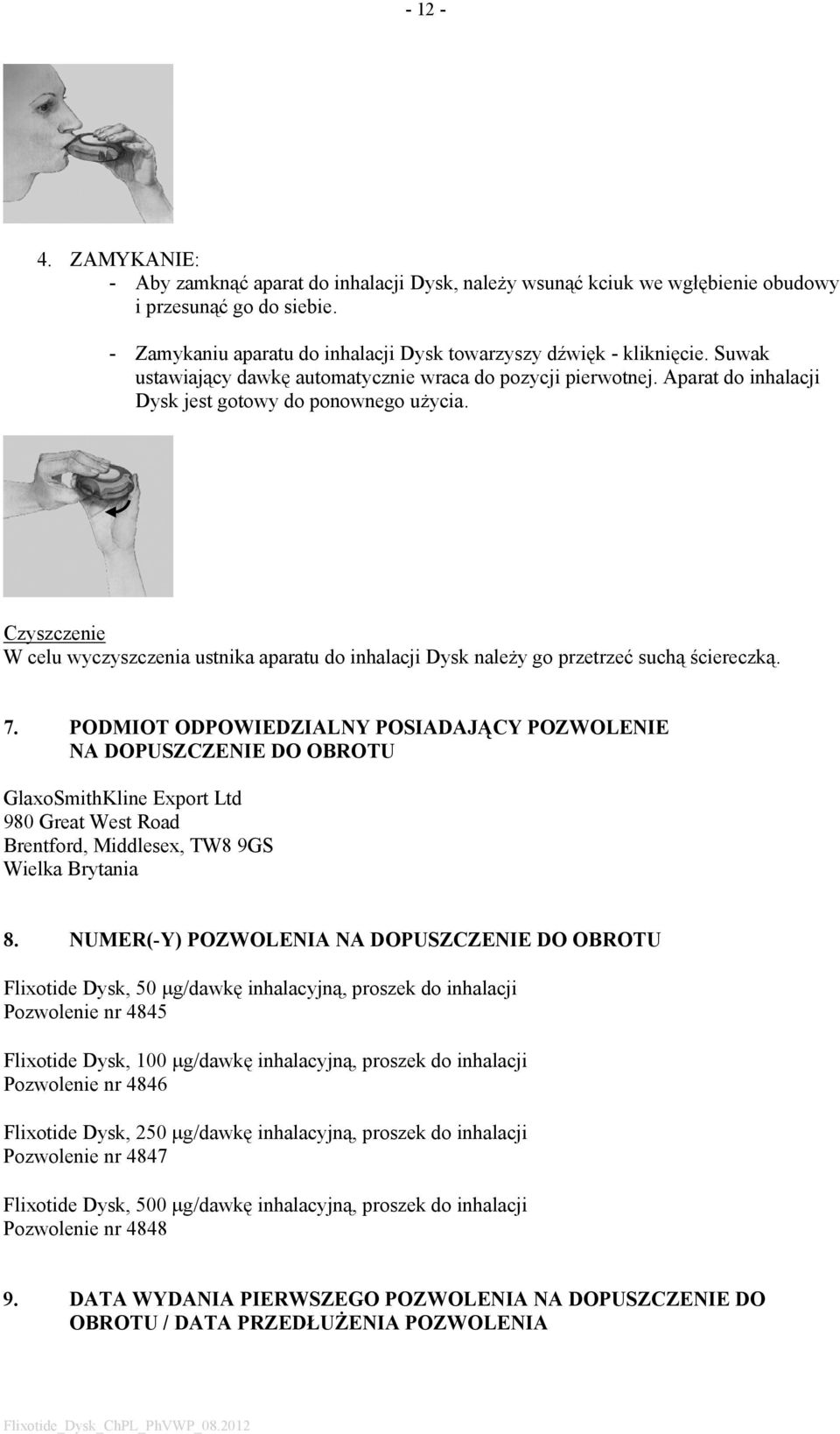 - 12 -

4. ZAMYKANIE:
- Aby zamknąć aparat do inhalacji Dysk, należy wsunąć kciuk we wgłębienie obudowy i przesunąć go do siebie.

- Zamykaniu aparatu do inhalacji Dysk towarzyszy dźwięk - kliknięcie. Suwak ustawiający dawkę automatycznie wraca do pozycji pierwotnej. Aparat do inhalacji Dysk jest gotowy do ponownego użycia.

Czyszczenie
W celu wyczyszczenia ustnika aparatu do inhalacji Dysk należy go przetrzeć suchą ściereczką.

7. PODMIOT ODPOWIEDZIALNY POSIADAJĄCY POZWOLENIE NA DOPUSZCZENIE DO OBROTU

GlaxoSmithKline Export Ltd
980 Great West Road
Brentford, Middlesex, TW8 9GS
Wielka Brytania

8. NUMER(-Y) POZWOLENIA NA DOPUSZCZENIE DO OBROTU

Flixotide Dysk, 50 μg/dawkę inhalacyjną, proszek do inhalacji
Pozwolenie nr 4845

Flixotide Dysk, 100 μg/dawkę inhalacyjną, proszek do inhalacji
Pozwolenie nr 4846

Flixotide Dysk, 250 μg/dawkę inhalacyjną, proszek do inhalacji
Pozwolenie nr 4847

Flixotide Dysk, 500 μg/dawkę inhalacyjną, proszek do inhalacji
Pozwolenie nr 4848

9. DATA WYDANIA PIERWSZEGO POZWOLENIA NA DOPUSZCZENIE DO OBROTU / DATA PRZEDŁUŻENIA POZWOLENIA

Flixotide_Dysk_ChPL_PhVWP_08.2012